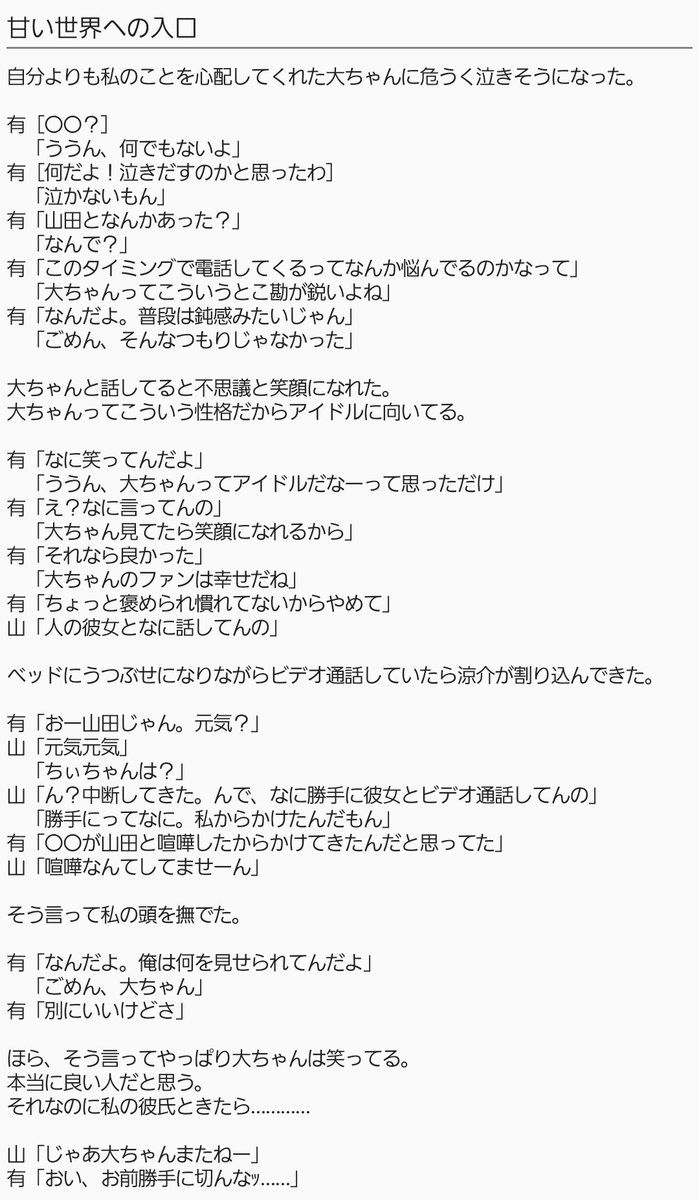 甘い世界への入口

自分よりも私のことを心配してくれた大ちゃんに危うく泣きそうになった。

有［〇〇？］
「ううん、何でもないよ」
有［何だよ！泣きだすのかと思ったわ］
「泣かないもん」
有「山田となんかあった？」
「なんで？」
有「このタイミングで電話してくるってなんか悩んでるのかなって」
「大ちゃんってこういうとこ勘が鋭いよね」
有「なんだよ。普段は鈍感みたいじゃん」
「ごめん、そんなつもりじゃなかった」

大ちゃんと話してると不思議と笑顔になれた。
大ちゃんってこういう性格だからアイドルに向いてる。

有「なに笑ってんだよ」
「ううん、大ちゃんってアイドルだなーって思っただけ」
有「え？なに言ってんの」
「大ちゃん見てたら笑顔になれるから」
有「それなら良かった」
「大ちゃんのファンは幸せだね」
有「ちょっと褒められ慣れてないからやめて」
山「人の彼女となに話してんの」

ベッドにうつぶせになりながらビデオ通話していたら涼介が割り込んできた。

有「おー山田じゃん。元気？」
山「元気元気」
「ちぃちゃんは？」
山「ん？中断してきた。んで、なに勝手に彼女とビデオ通話してんの」
「勝手にってなに。私からかけたんだもん」
有「〇〇が山田と喧嘩したからかけてきたんだと思ってた」
山「喧嘩なんてしてませーん」

そう言って私の頭を撫でた。

有「なんだよ。俺は何を見せられてんだよ」
「ごめん、大ちゃん」
有「別にいいけどさ」

ほら、そう言ってやっぱり大ちゃんは笑ってる。
本当に良い人だと思う。
それなのに私の彼氏ときたら…………

山「じゃあ大ちゃんまたねー」
有「おい、お前勝手に切んなッ……」